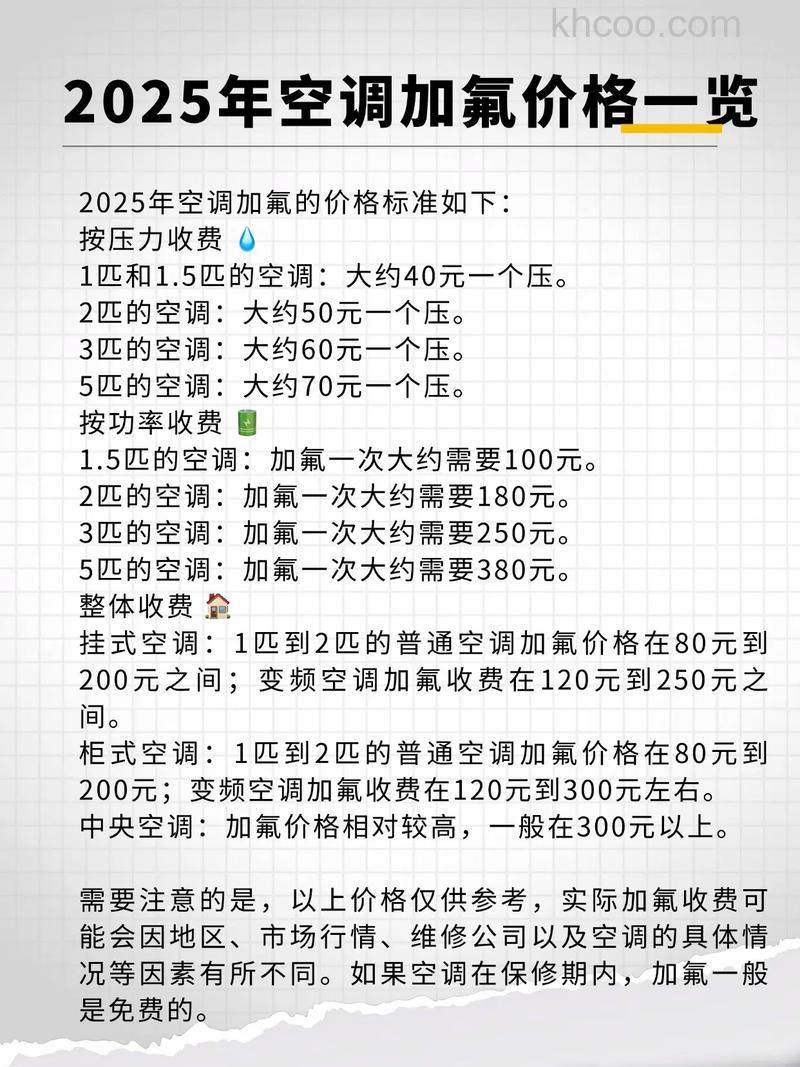 khcoo.com

2025年空调加氟价格一览

2025年空调加氟的价格标准如下：
按压力收费 💧
1匹和1.5匹的空调：大约40元一个压。
2匹的空调：大约50元一个压。
3匹的空调：大约60元一个压。
5匹的空调：大约70元一个压。
按功率收费 🔋
1.5匹的空调：加氟一次大约需要100元。
2匹的空调：加氟一次大约需要180元。
3匹的空调：加氟一次大约需要250元。
5匹的空调：加氟一次大约需要380元。
整体收费 🏠
挂式空调：1匹到2匹的普通空调加氟价格在80元到200元之间；变频空调加氟收费在120元到250元之间。
柜式空调：1匹到2匹的普通空调加氟价格在80元到200元；变频空调加氟收费在120元到300元左右。
中央空调：加氟价格相对较高，一般在300元以上。

需要注意的是，以上价格仅供参考，实际加氟收费可能会因地区、市场行情、维修公司以及空调的具体情况等因素有所不同。如果空调在保修期内，加氟一般是免费的。